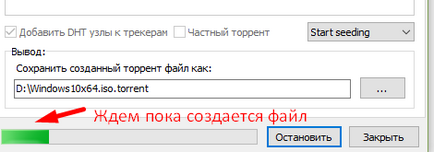 Добавить DHT узлы к трекерам
Частный торрент
Start seeding

Вывод:
Сохранить созданный торрент файл как:
D:\Windows10x64.iso.torrent
...

Ждем пока создается файл

Остановить
Закрыть